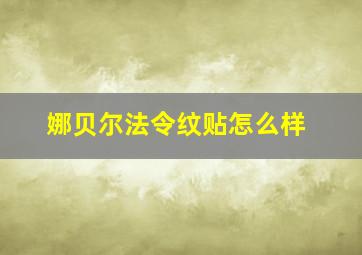 娜贝尔法令纹贴怎么样